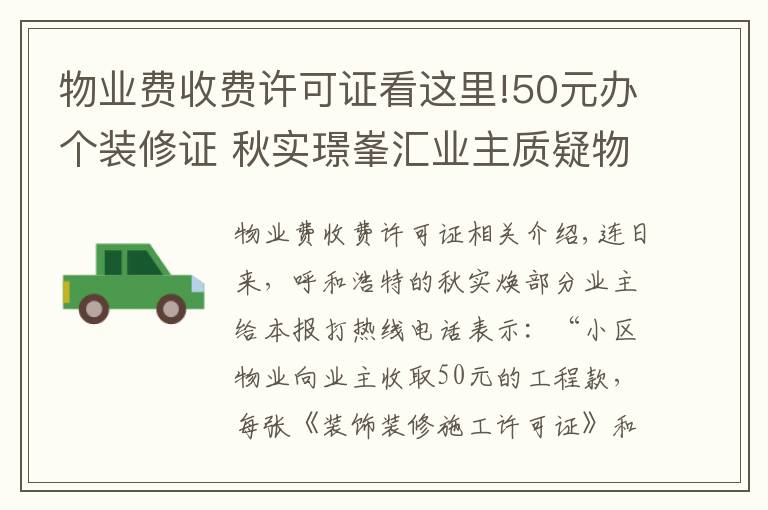 物业费收费许可证看这里!50元办个装修证 秋实璟峯汇业主质疑物

物业费收费许可证相关介绍，连日来，呼和浩特的秋实焕部分业主给本报打热线电话表示：“小区物业向业主收取50元的工程款，每张《装饰装修施工许可证》和